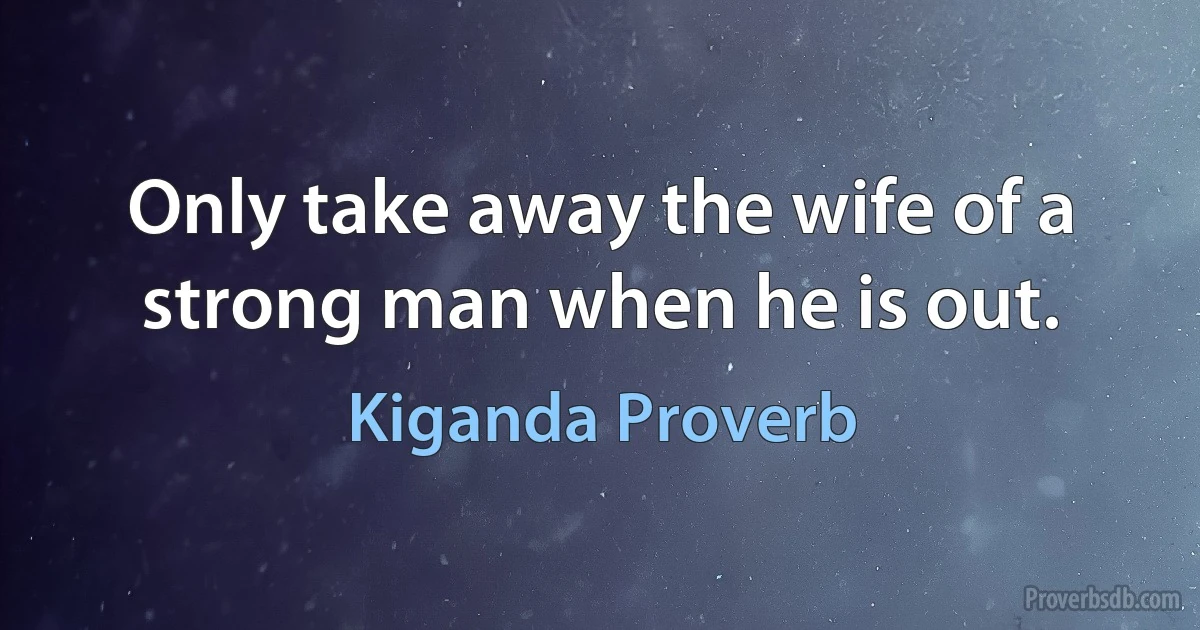 Only take away the wife of a strong man when he is out.

Kiganda Proverb

Proverbsdb.com